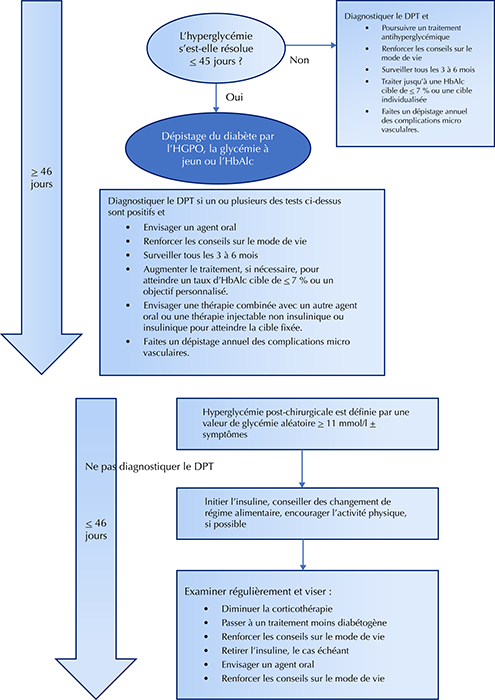 L'hyperglycémie s'est-elle résolue $\leq$ 45 jours ?

Non

Diagnostiquer le DPT et
- Poursuivre un traitement antihyperglycémique
- Renforcer les conseils sur le mode de vie
- Surveiller tous les 3 à 6 mois
- Traiter jusqu'à une HbAlc cible de $\leq$ 7 % ou une cible individualisée
- Faites un dépistage annuel des complications micro vasculaires.

Oui

Dépistage du diabète par l'HGPO, la glycémie à jeun ou l'HbAlc

$\geq$ 46 jours

Diagnostiquer le DPT si un ou plusieurs des tests ci-dessus sont positifs et
- Envisager un agent oral
- Renforcer les conseils sur le mode de vie
- Surveiller tous les 3 à 6 mois
- Augmenter le traitement, si nécessaire, pour atteindre un taux d'HbAlc cible de $\leq$ 7 % ou un objectif personnalisé.
- Envisager une thérapie combinée avec un autre agent oral ou une thérapie injectable non insulinique ou insulinique pour atteindre la cible fixée.
- Faites un dépistage annuel des complications micro vasculaires.

Hyperglycémie post-chirurgicale est définie par une valeur de glycémie aléatoire $\geq$ 11 mmol/l $\pm$ symptômes

Ne pas diagnostiquer le DPT

$\leq$ 46 jours

Initier l'insuline, conseiller des changement de régime alimentaire, encourager l'activité physique, si possible

Examiner régulièrement et viser :
- Diminuer la corticothérapie
- Passer à un traitement moins diabétogène
- Renforcer les conseils sur le mode de vie
- Retirer l'insuline, le cas échéant
- Envisager un agent oral
- Renforcer les conseils sur le mode de vie